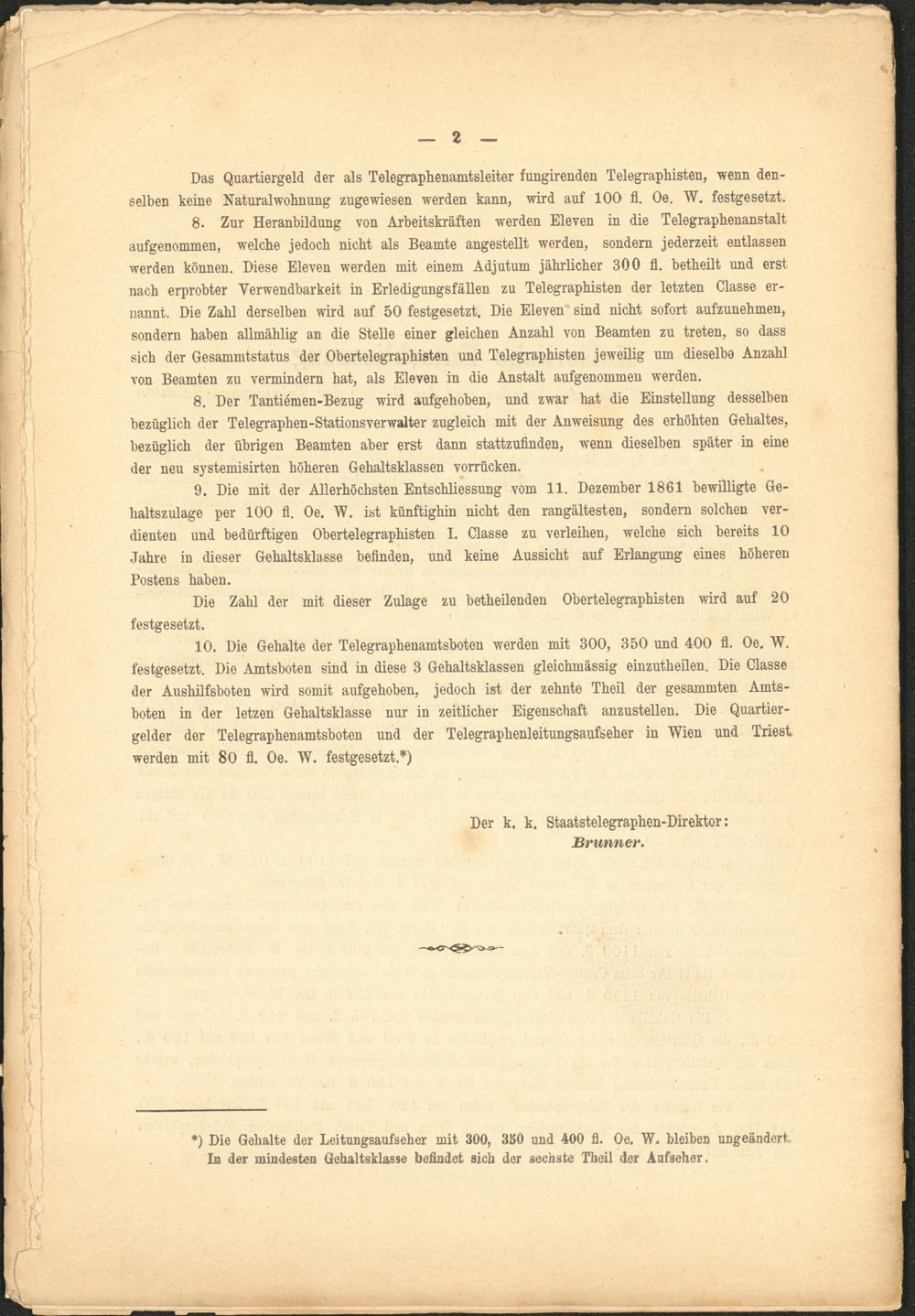 — 2 —

Das Quartiergeld der als Telegraphenamtsleiter fungirenden Telegraphisten, wenn denselben keine Naturalwohnung zugewiesen werden kann, wird auf 100 fl. Oe. W. festgesetzt.

8. Zur Heranbildung von Arbeitskräften werden Eleven in die Telegraphenanstalt aufgenommen, welche jedoch nicht als Beamte angestellt werden, sondern jederzeit entlassen werden können. Diese Eleven werden mit einem Adjutum jährlicher 300 fl. betheilt und erst nach erprobter Verwendbarkeit in Erledigungsfällen zu Telegraphisten der letzten Classe ernannt. Die Zahl derselben wird auf 50 festgesetzt. Die Eleven sind nicht sofort aufzunehmen, sondern haben allmählig an die Stelle einer gleichen Anzahl von Beamten zu treten, so dass sich der Gesammtstatus der Obertelegraphisten und Telegraphisten jeweilig um dieselbe Anzahl von Beamten zu vermindern hat, als Eleven in die Anstalt aufgenommen werden.

8. Der Tantiémen-Bezug wird aufgehoben, und zwar hat die Einstellung desselben bezüglich der Telegraphen-Stationsverwalter zugleich mit der Anweisung des erhöhten Gehaltes, bezüglich der übrigen Beamten aber erst dann stattzufinden, wenn dieselben später in eine der neu systemisirten höheren Gehaltsklassen vorrücken.

9. Die mit der Allerhöchsten Entschliessung vom 11. Dezember 1861 bewilligte Gehaltszulage per 100 fl. Oe. W. ist künftighin nicht den rangältesten, sondern solchen verdienten und bedürftigen Obertelegraphisten I. Classe zu verleihen, welche sich bereits 10 Jahre in dieser Gehaltsklasse befinden, und keine Aussicht auf Erlangung eines höheren Postens haben.

Die Zahl der mit dieser Zulage zu betheilenden Obertelegraphisten wird auf 20 festgesetzt.

10. Die Gehalte der Telegraphenamtsboten werden mit 300, 350 und 400 fl. Oe. W. festgesetzt. Die Amtsboten sind in diese 3 Gehaltsklassen gleichmässig einzutheilen. Die Classe der Aushilfsboten wird somit aufgehoben, jedoch ist der zehnte Theil der gesammten Amtsboten in der letzen Gehaltsklasse nur in zeitlicher Eigenschaft anzustellen. Die Quartiergelder der Telegraphenamtsboten und der Telegraphenleitungsaufseher in Wien und Triest werden mit 80 fl. Oe. W. festgesetzt.*)

Der k. k. Staatstelegraphen-Direktor:
Brunner.

*) Die Gehalte der Leitungsaufseher mit 300, 350 und 400 fl. Oe. W. bleiben ungeändert. In der mindesten Gehaltsklasse befindet sich der sechste Theil der Aufseher.